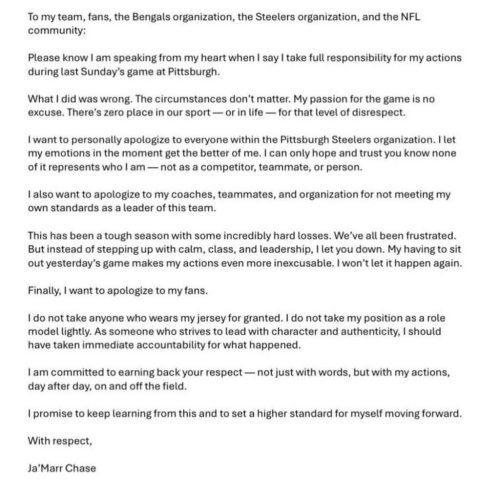 To my team, fans, the Bengals organization, the Steelers organization, and the NFL community:

Please know I am speaking from my heart when I say I take full responsibility for my actions during last Sunday's game at Pittsburgh.

What I did was wrong. The circumstances don't matter. My passion for the game is no excuse. There's zero place in our sport — or in life — for that level of disrespect.

I want to personally apologize to everyone within the Pittsburgh Steelers organization. I let my emotions in the moment get the better of me. I can only hope and trust you know none of it represents who I am — not as a competitor, teammate, or person.

I also want to apologize to my coaches, teammates, and organization for not meeting my own standards as a leader of this team.

This has been a tough season with some incredibly hard losses. We've all been frustrated. But instead of stepping up with calm, class, and leadership, I let you down. My having to sit out yesterday's game makes my actions even more inexcusable. I won't let it happen again.

Finally, I want to apologize to my fans.

I do not take anyone who wears my jersey for granted. I do not take my position as a role model lightly. As someone who strives to lead with character and authenticity, I should have taken immediate accountability for what happened.

I am committed to earning back your respect — not just with words, but with my actions, day after day, on and off the field.

I promise to keep learning from this and to set a higher standard for myself moving forward.

With respect,

Ja'Marr Chase